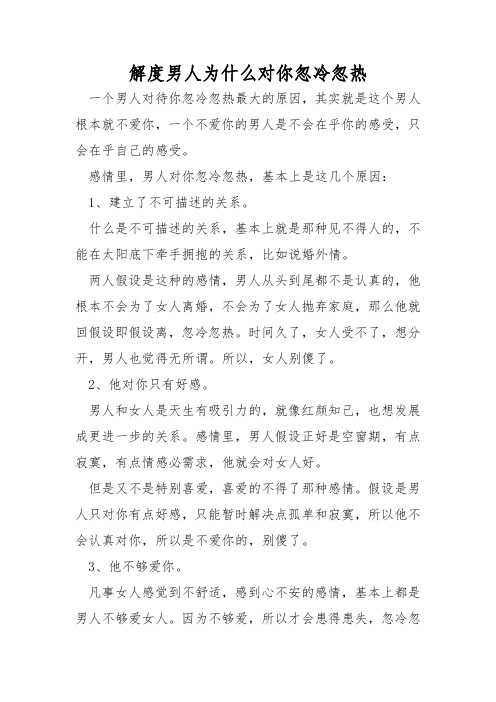 解度男人为什么对你忽冷忽热

一个男人对待你忽冷忽热最大的原因，其实就是这个男人根本就不爱你，一个不爱你的男人是不会在乎你的感受，只会在乎自己的感受。

感情里，男人对你忽冷忽热，基本上是这几个原因：

1、建立了不可描述的关系。

什么是不可描述的关系，基本上就是那种见不得人的，不能在太阳底下牵手拥抱的关系，比如说婚外情。

两人假设是这种的感情，男人从头到尾都不是认真的，他根本不会为了女人离婚，不会为了女人抛弃家庭，那么他就回假设即假设离，忽冷忽热。时间久了，女人受不了，想分开，男人也觉得无所谓。所以，女人别傻了。

2、他对你只有好感。

男人和女人是天生有吸引力的，就像红颜知己，也想发展成更进一步的关系。感情里，男人假设正好是空窗期，有点寂寞，有点情感必需求，他就会对女人好。

但是又不是特别喜爱，喜爱的不得了那种感情。假设是男人只对你有点好感，只能暂时解决点孤单和寂寞，所以他不会认真对你，所以是不爱你的，别傻了。

3、他不够爱你。

凡事女人感觉到不舒适，感到心不安的感情，基本上都是男人不够爱女人。因为不够爱，所以才会患得患失，忽冷忽